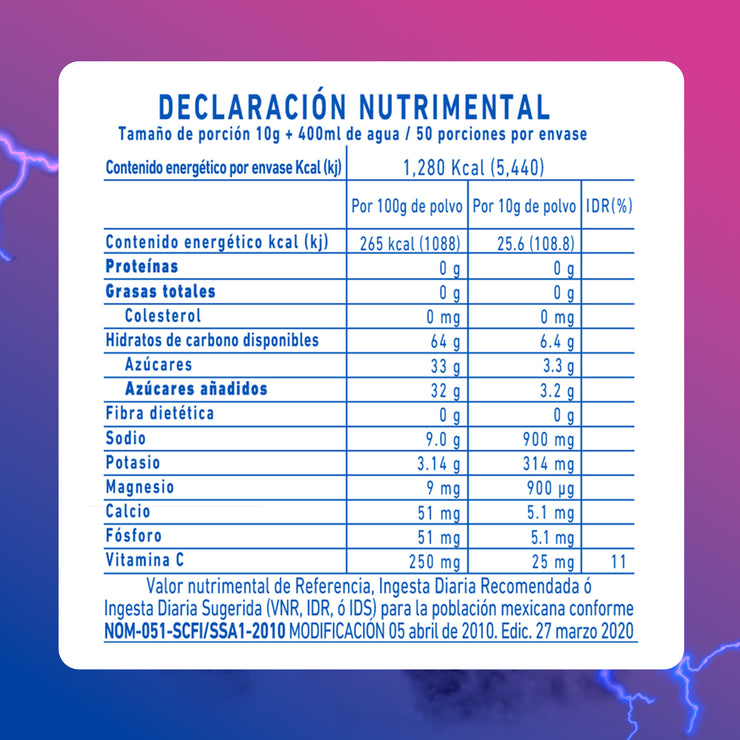 DECLARACIÓN NUTRIMENTAL
Tamaño de porción 10g + 400ml de agua / 50 porciones por envase

| Contenido energético por envase Kcal (kj) | 1,280 Kcal (5,440) | | |
|---|---|---|---|
| | Por 100g de polvo | Por 10g de polvo | IDR(%) |
| Contenido energético kcal (kj) | 265 kcal (1088) | 25.6 (108.8) | |
| Proteínas | 0 g | 0 g | |
| Grasas totales | 0 g | 0 g | |
| Colesterol | 0 mg | 0 mg | |
| Hidratos de carbono disponibles | 64 g | 6.4 g | |
| Azúcares | 33 g | 3.3 g | |
| Azúcares añadidos | 32 g | 3.2 g | |
| Fibra dietética | 0 g | 0 g | |
| Sodio | 9.0 g | 900 mg | |
| Potasio | 3.14 g | 314 mg | |
| Magnesio | 9 mg | 900 µg | |
| Calcio | 51 mg | 5.1 mg | |
| Fósforo | 51 mg | 5.1 mg | |
| Vitamina C | 250 mg | 25 mg | 11 |

Valor nutrimental de Referencia, Ingesta Diaria Recomendada ó Ingesta Diaria Sugerida (VNR, IDR, ó IDS) para la población mexicana conforme NOM-051-SCFI/SSA1-2010 MODIFICACIÓN 05 abril de 2010. Edic. 27 marzo 2020